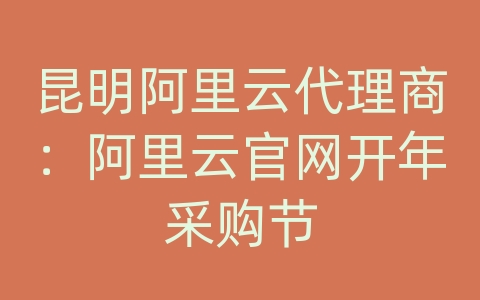 昆明阿里云代理商：阿里云官网开年采购节